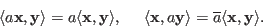 $\langle a\mathbf{x}, \mathbf{y}\rangle = a\langle \mathbf{x}, \mathbf{y}\rangle, \quad \langle \mathbf{x}, a\mathbf{y}\rangle = \overline{a}\langle \mathbf{x}, \mathbf{y}\rangle.$